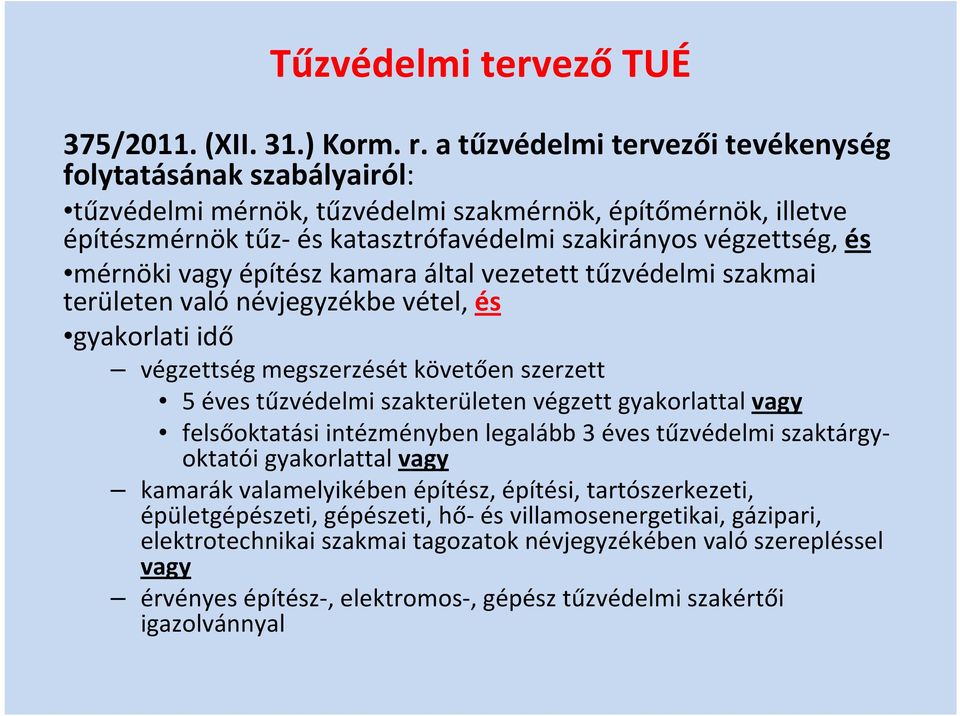 Tűzvédelmi tervező TUÉ

375/2011. (XII. 31.) Korm. r. a tűzvédelmi tervezői tevékenység folytatásának szabályairól:

•tűzvédelmi mérnök, tűzvédelmi szakmérnök, építőmérnök, illetve építészmérnök tűz- és katasztrófavédelmi szakirányos végzettség, és

•mérnöki vagy építész kamara által vezetett tűzvédelmi szakmai területen való névjegyzékbe vétel, és

•gyakorlati idő

– végzettség megszerzését követően szerzett

• 5 éves tűzvédelmi szakterületen végzett gyakorlattal vagy

• felsőoktatási intézményben legalább 3 éves tűzvédelmi szaktárgy-oktatói gyakorlattal vagy

– kamarák valamelyikében építész, építési, tartószerkezeti, épületgépészeti, gépészeti, hő- és villamosenergetikai, gázipari, elektrotechnikai szakmai tagozatok névjegyzékében való szerepléssel vagy

– érvényes építész-, elektromos-, gépész tűzvédelmi szakértői igazolvánnyal